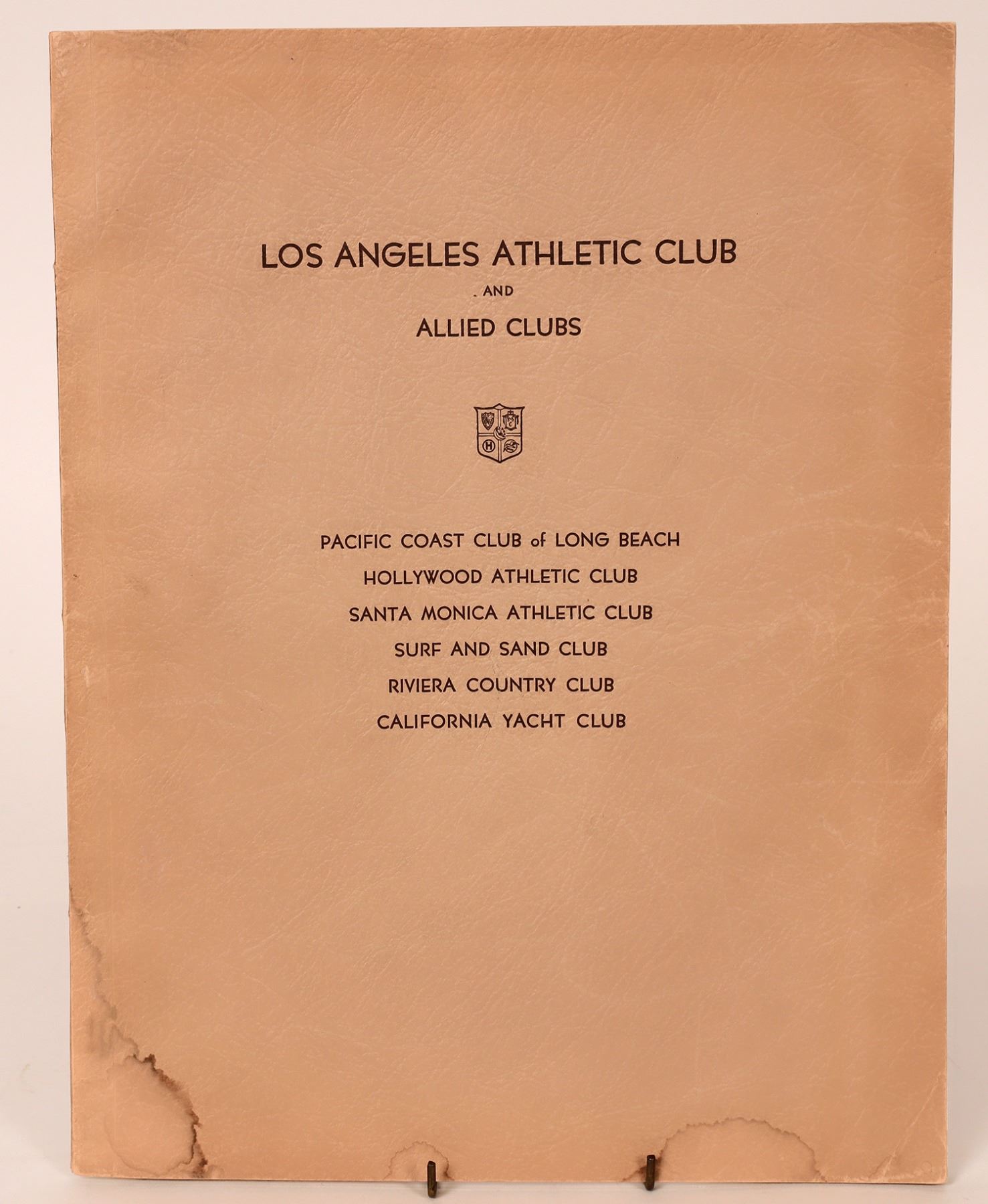 LOS ANGELES ATHLETIC CLUB

AND

ALLIED CLUBS

H

PACIFIC COAST CLUB of LONG BEACH

HOLLYWOOD ATHLETIC CLUB

SANTA MONICA ATHLETIC CLUB

SURF AND SAND CLUB

RIVIERA COUNTRY CLUB

CALIFORNIA YACHT CLUB